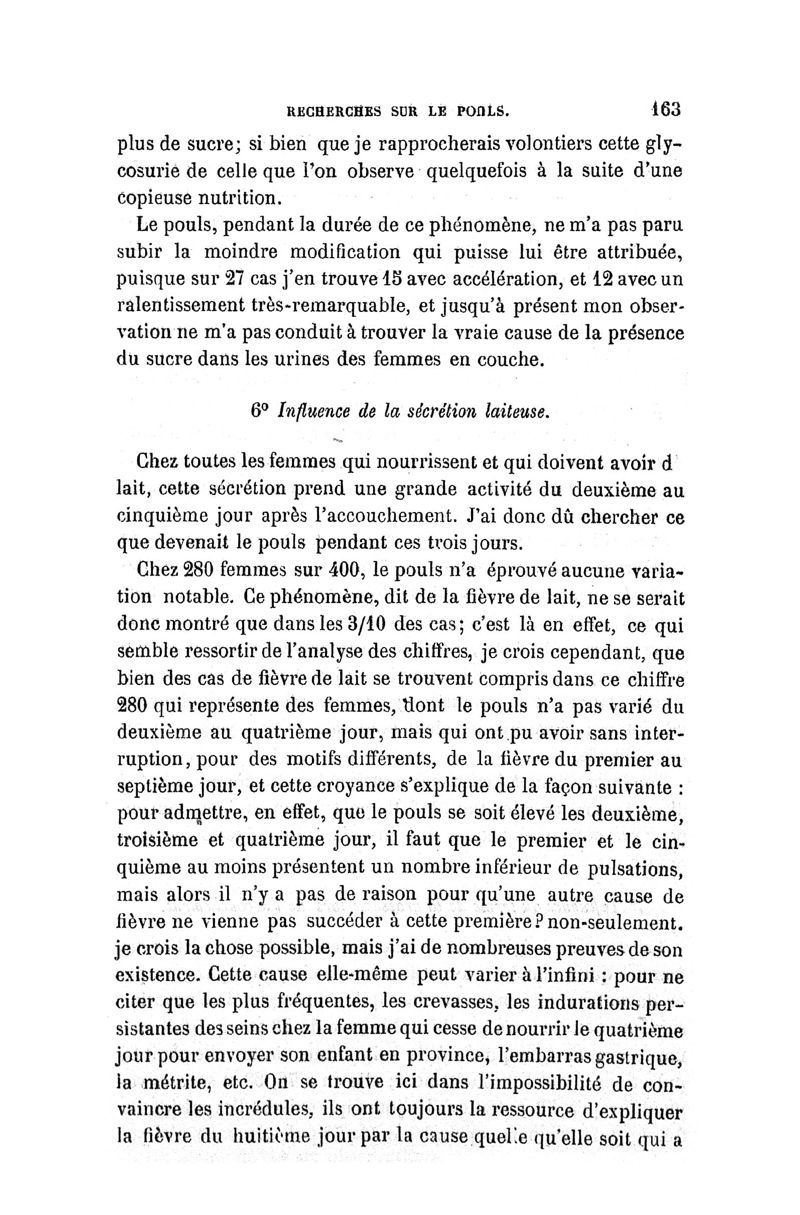 RECHERCHES SUR LE POULS. 163

plus de sucre; si bien que je rapprocherais volontiers cette glycosurie de celle que l'on observe quelquefois à la suite d'une copieuse nutrition.

Le pouls, pendant la durée de ce phénomène, ne m'a pas paru subir la moindre modification qui puisse lui être attribuée, puisque sur 27 cas j'en trouve 15 avec accélération, et 12 avec un ralentissement très-remarquable, et jusqu'à présent mon observation ne m'a pas conduit à trouver la vraie cause de la présence du sucre dans les urines des femmes en couche.

6° Influence de la sécrétion laiteuse.

Chez toutes les femmes qui nourrissent et qui doivent avoir d lait, cette sécrétion prend une grande activité du deuxième au cinquième jour après l'accouchement. J'ai donc dû chercher ce que devenait le pouls pendant ces trois jours.

Chez 280 femmes sur 400, le pouls n'a éprouvé aucune variation notable. Ce phénomène, dit de la fièvre de lait, ne se serait donc montré que dans les 3/10 des cas; c'est là en effet, ce qui semble ressortir de l'analyse des chiffres, je crois cependant, que bien des cas de fièvre de lait se trouvent compris dans ce chiffre 280 qui représente des femmes, dont le pouls n'a pas varié du deuxième au quatrième jour, mais qui ont pu avoir sans interruption, pour des motifs différents, de la fièvre du premier au septième jour, et cette croyance s'explique de la façon suivante : pour admettre, en effet, que le pouls se soit élevé les deuxième, troisième et quatrième jour, il faut que le premier et le cinquième au moins présentent un nombre inférieur de pulsations, mais alors il n'y a pas de raison pour qu'une autre cause de fièvre ne vienne pas succéder à cette première? non-seulement. je crois la chose possible, mais j'ai de nombreuses preuves de son existence. Cette cause elle-même peut varier à l'infini : pour ne citer que les plus fréquentes, les crevasses, les indurations persistantes des seins chez la femme qui cesse de nourrir le quatrième jour pour envoyer son enfant en province, l'embarras gastrique, la métrite, etc. On se trouve ici dans l'impossibilité de convaincre les incrédules, ils ont toujours la ressource d'expliquer la fièvre du huitième jour par la cause quelle qu'elle soit qui a